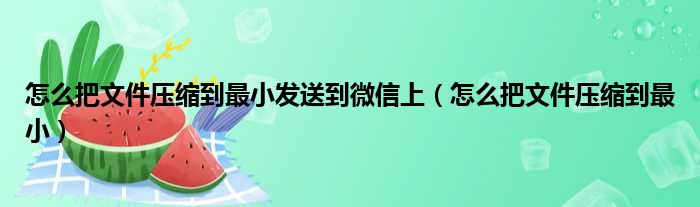 怎么把文件压缩到最小发送到微信上（怎么把文件压缩到最小）